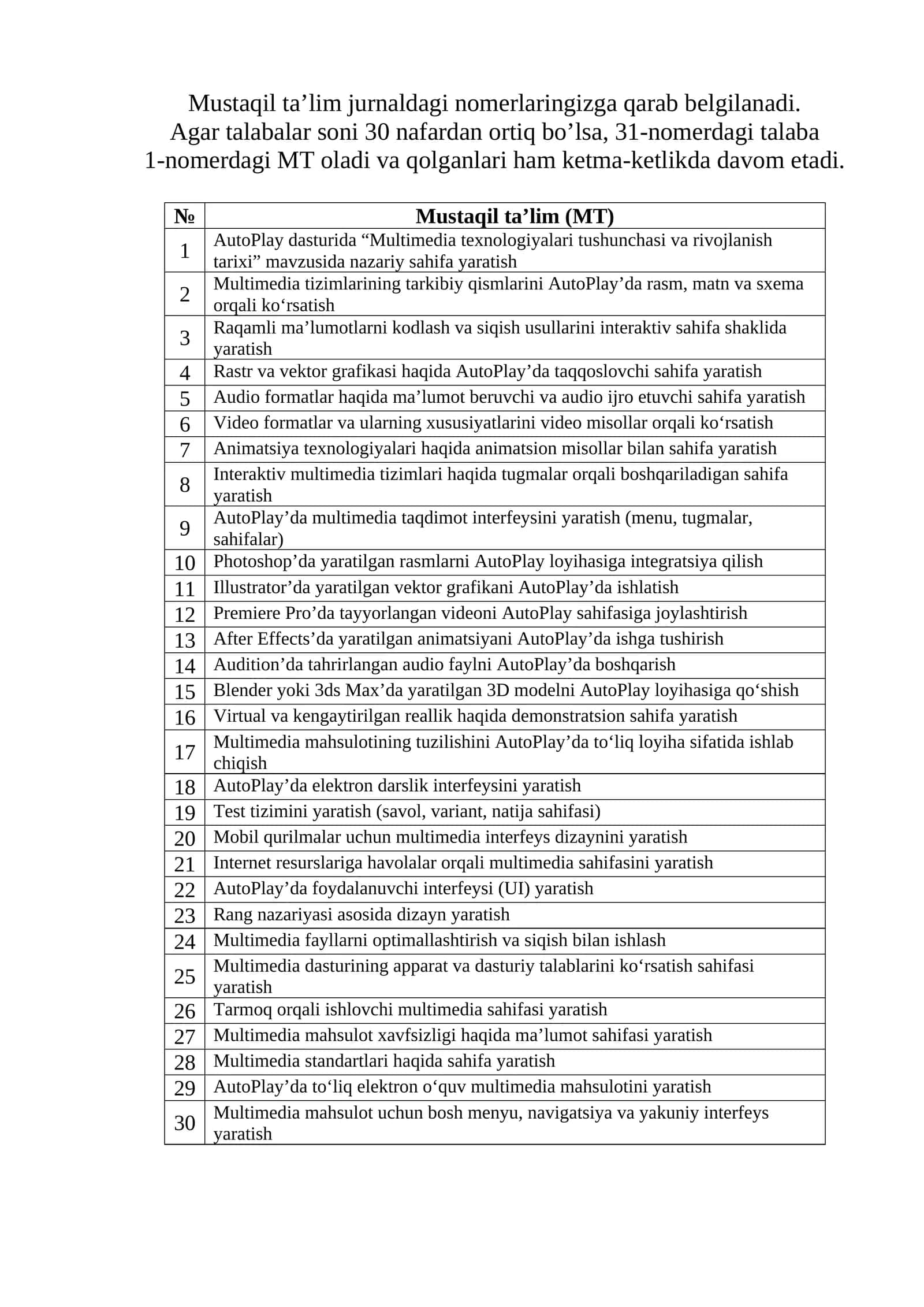 Mustaqil ta’lim jurnaldagi nomerlaringizga qarab belgilanadi. Agar talabalar soni 30 nafardan ortiq bo’lsa, 31-nomerdagi talaba 1-nomerdagi MT oladi va qolganlari ham ketma-ketlikda davom etadi.

| № | Mustaqil ta’lim (MT) |
|---|---|
| 1 | AutoPlay dasturida “Multimedia texnologiyalari tushunchasi va rivojlanish tarixi” mavzusida nazariy sahifa yaratish |
| 2 | Multimedia tizimlarining tarkibiy qismlarini AutoPlay’da rasm, matn va sxema orqali ko‘rsatish |
| 3 | Raqamli ma’lumotlarni kodlash va siqish usullarini interaktiv sahifa shaklida yaratish |
| 4 | Rastr va vektor grafikasi haqida AutoPlay’da taqqoslovchi sahifa yaratish |
| 5 | Audio formatlar haqida ma’lumot beruvchi va audio ijro etuvchi sahifa yaratish |
| 6 | Video formatlar va ularning xususiyatlarini video misollar orqali ko‘rsatish |
| 7 | Animatsiya texnologiyalari haqida animatsion misollar bilan sahifa yaratish |
| 8 | Interaktiv multimedia tizimlari haqida tugmalar orqali boshqariladigan sahifa yaratish |
| 9 | AutoPlay’da multimedia taqdimot interfeysini yaratish (menu, tugmalar, sahifalar) |
| 10 | Photoshop’da yaratilgan rasmlarni AutoPlay loyihasiga integratsiya qilish |
| 11 | Illustrator’da yaratilgan vektor grafikani AutoPlay’da ishlatish |
| 12 | Premiere Pro’da tayyorlangan videoni AutoPlay sahifasiga joylashtirish |
| 13 | After Effects’da yaratilgan animatsiyani AutoPlay’da ishga tushirish |
| 14 | Audition’da tahrirlangan audio faylni AutoPlay’da boshqarish |
| 15 | Blender yoki 3ds Max’da yaratilgan 3D modelni AutoPlay loyihasiga qo‘shish |
| 16 | Virtual va kengaytirilgan reallik haqida demonstratsion sahifa yaratish |
| 17 | Multimedia mahsulotining tuzilishini AutoPlay’da to‘liq loyiha sifatida ishlab chiqish |
| 18 | AutoPlay’da elektron darslik interfeysini yaratish |
| 19 | Test tizimini yaratish (savol, variant, natija sahifasi) |
| 20 | Mobil qurilmalar uchun multimedia interfeys dizaynini yaratish |
| 21 | Internet resurslariga havolalar orqali multimedia sahifasini yaratish |
| 22 | AutoPlay’da foydalanuvchi interfeysi (UI) yaratish |
| 23 | Rang nazariyasi asosida dizayn yaratish |
| 24 | Multimedia fayllarni optimallashtirish va siqish bilan ishlash |
| 25 | Multimedia dasturining apparat va dasturiy talablarini ko‘rsatish sahifasi yaratish |
| 26 | Tarmoq orqali ishlovchi multimedia sahifasi yaratish |
| 27 | Multimedia mahsulot xavfsizligi haqida ma’lumot sahifasi yaratish |
| 28 | Multimedia standartlari haqida sahifa yaratish |
| 29 | AutoPlay’da to‘liq elektron o‘quv multimedia mahsulotini yaratish |
| 30 | Multimedia mahsulot uchun bosh menyu, navigatsiya va yakuniy interfeys yaratish |